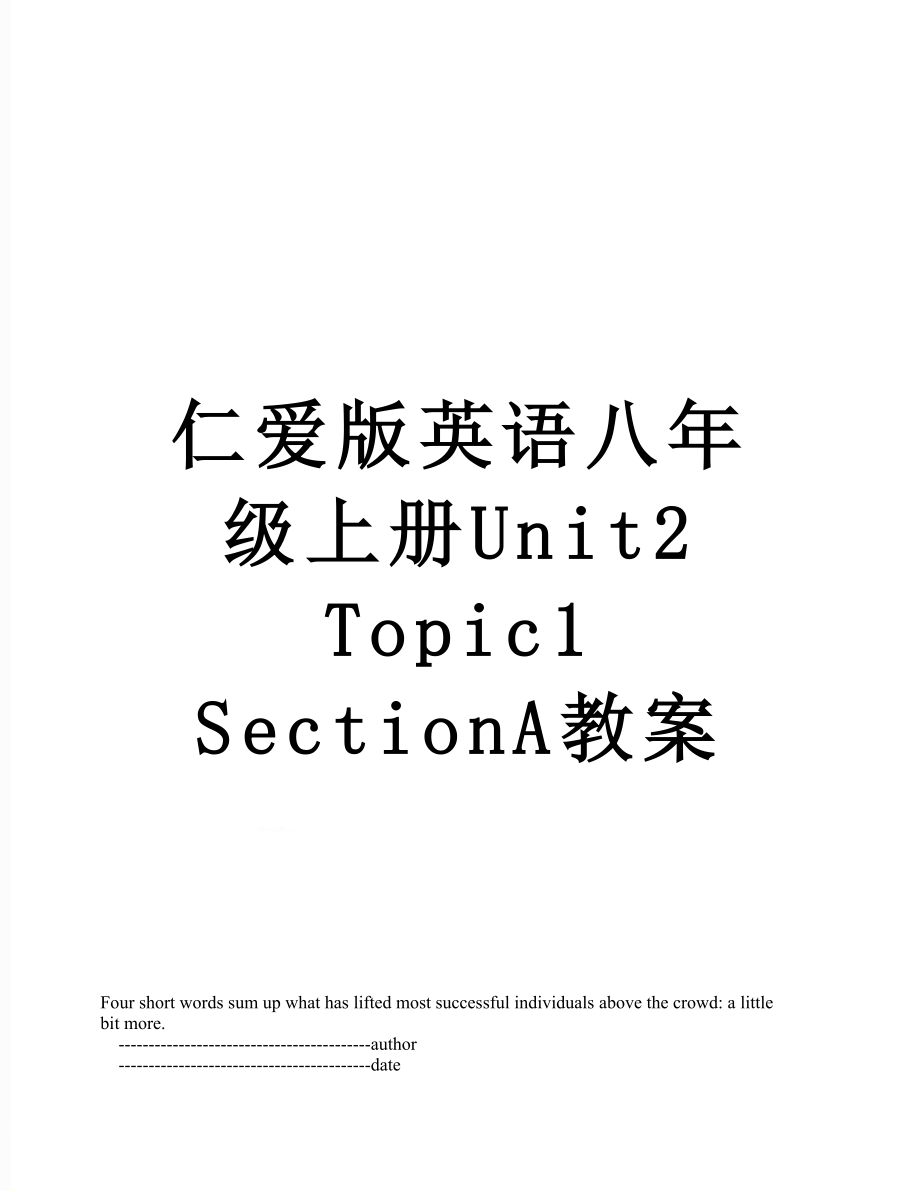 仁爱版英语八年级上册Unit2 Topic1 SectionA教案

Four short words sum up what has lifted most successful individuals above the crowd: a little bit more.

------------------------------------------author

------------------------------------------date